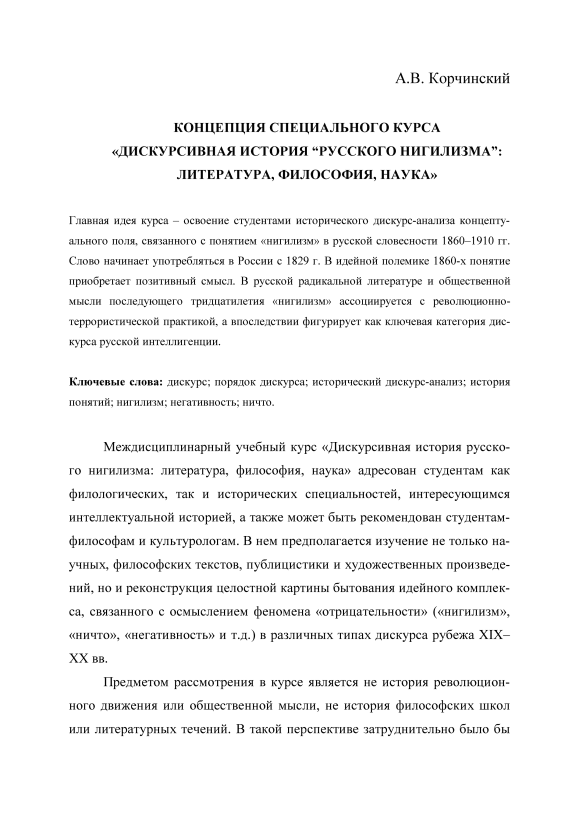 А.В. Корчинский

КОНЦЕПЦИЯ СПЕЦИАЛЬНОГО КУРСА
«ДИСКУРСИВНАЯ ИСТОРИЯ “РУССКОГО НИГИЛИЗМА”:
ЛИТЕРАТУРА, ФИЛОСОФИЯ, НАУКА»

Главная идея курса – освоение студентами исторического дискурс-анализа концептуального поля, связанного с понятием «нигилизм» в русской словесности 1860–1910 гг. Слово начинает употребляться в России с 1829 г. В идейной полемике 1860-х понятие приобретает позитивный смысл. В русской радикальной литературе и общественной мысли последующего тридцатилетия «нигилизм» ассоциируется с революционно-террористической практикой, а впоследствии фигурирует как ключевая категория дискурса русской интеллигенции.

Ключевые слова: дискурс; порядок дискурса; исторический дискурс-анализ; история понятий; нигилизм; негативность; ничто.

Междисциплинарный учебный курс «Дискурсивная история русского нигилизма: литература, философия, наука» адресован студентам как филологических, так и исторических специальностей, интересующимся интеллектуальной историей, а также может быть рекомендован студентам-философам и культурологам. В нем предполагается изучение не только научных, философских текстов, публицистики и художественных произведений, но и реконструкция целостной картины бытования идейного комплекса, связанного с осмыслением феномена «отрицательности» («нигилизм», «ничто», «негативность» и т.д.) в различных типах дискурса рубежа XIX–XX вв.

Предметом рассмотрения в курсе является не история революционного движения или общественной мысли, не история философских школ или литературных течений. В такой перспективе затруднительно было бы